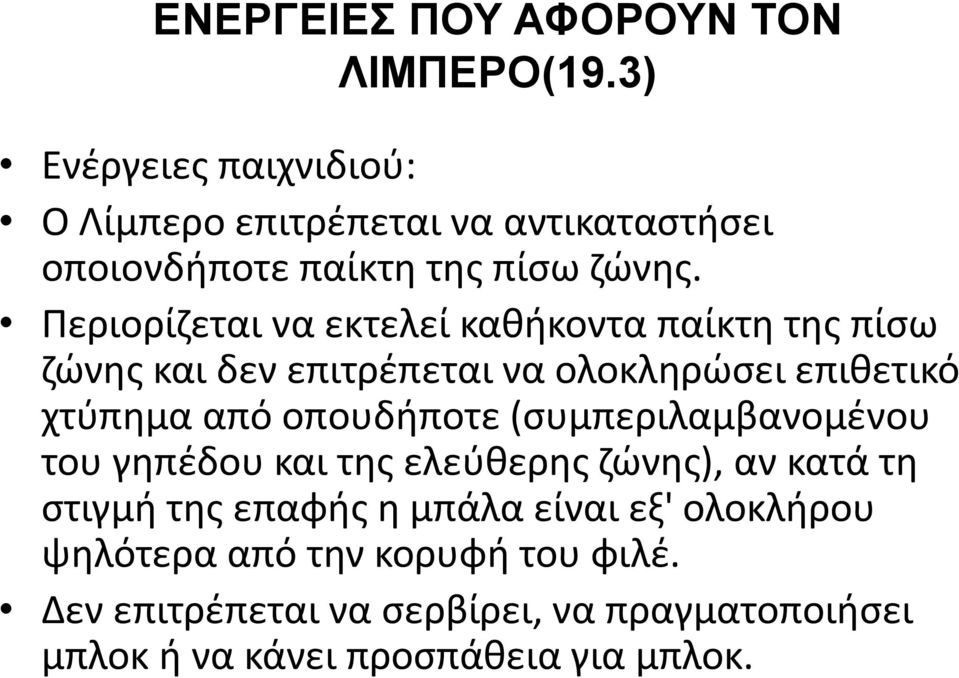 ΕΝΕΡΓΕΙΕΣ ΠΟΥ ΑΦΟΡΟΥΝ ΤΟΝ ΛΙΜΠΕΡΟ(19.3)

• Ενέργειες παιχνιδιού:

• Ο Λίμπερο επιτρέπεται να αντικαταστήσει οποιονδήποτε παίκτη της πίσω ζώνης.

• Περιορίζεται να εκτελεί καθήκοντα παίκτη της πίσω ζώνης και δεν επιτρέπεται να ολοκληρώσει επιθετικό χτύπημα από οπουδήποτε (συμπεριλαμβανομένου του γηπέδου και της ελεύθερης ζώνης), αν κατά τη στιγμή της επαφής η μπάλα είναι εξ' ολοκλήρου ψηλότερα από την κορυφή του φιλέ.

• Δεν επιτρέπεται να σερβίρει, να πραγματοποιήσει μπλοκ ή να κάνει προσπάθεια για μπλοκ.